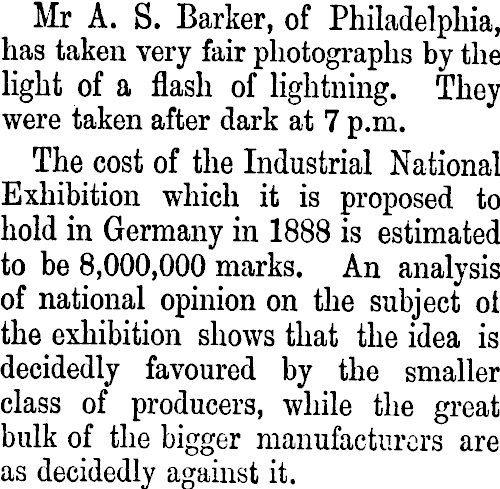 Mr A. S. Barker, of Philadelphia, has taken very fair photographs by the light of a flash of lightning. They were taken after dark at 7 p.m.

The cost of the Industrial National Exhibition which it is proposed to hold in Germany in 1888 is estimated to be 8,000,000 marks. An analysis of national opinion on the subject of the exhibition shows that the idea is decidedly favoured by the smaller class of producers, while the great bulk of the bigger manufacturers are as decidedly against it.